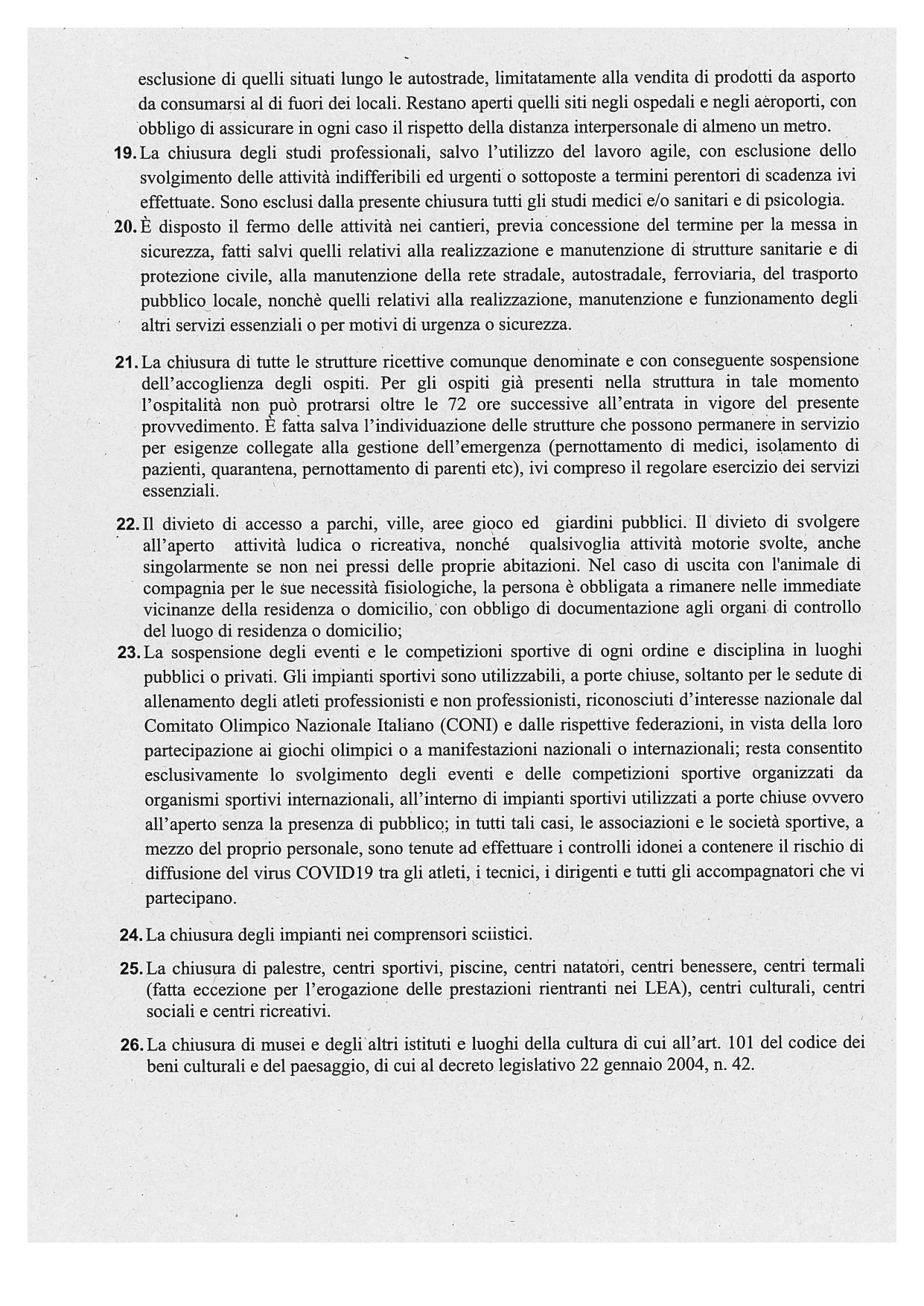 esclusione di quelli situati lungo le autostrade, limitatamente alla vendita di prodotti da asporto da consumarsi al di fuori dei locali. Restano aperti quelli siti negli ospedali e negli aeroporti, con obbligo di assicurare in ogni caso il rispetto della distanza interpersonale di almeno un metro.

19. La chiusura degli studi professionali, salvo l'utilizzo del lavoro agile, con esclusione dello svolgimento delle attività indifferibili ed urgenti o sottoposte a termini perentori di scadenza ivi effettuate. Sono esclusi dalla presente chiusura tutti gli studi medici e/o sanitari e di psicologia.

20. È disposto il fermo delle attività nei cantieri, previa concessione del termine per la messa in sicurezza, fatti salvi quelli relativi alla realizzazione e manutenzione di strutture sanitarie e di protezione civile, alla manutenzione della rete stradale, autostradale, ferroviaria, del trasporto pubblico locale, nonchè quelli relativi alla realizzazione, manutenzione e funzionamento degli altri servizi essenziali o per motivi di urgenza o sicurezza.

21. La chiusura di tutte le strutture ricettive comunque denominate e con conseguente sospensione dell'accoglienza degli ospiti. Per gli ospiti già presenti nella struttura in tale momento l'ospitalità non può protrarsi oltre le 72 ore successive all'entrata in vigore del presente provvedimento. È fatta salva l'individuazione delle strutture che possono permanere in servizio per esigenze collegate alla gestione dell'emergenza (pernottamento di medici, isolamento di pazienti, quarantena, pernottamento di parenti etc), ivi compreso il regolare esercizio dei servizi essenziali.

22. Il divieto di accesso a parchi, ville, aree gioco ed giardini pubblici. Il divieto di svolgere all'aperto attività ludica o ricreativa, nonché qualsivoglia attività motorie svolte, anche singolarmente se non nei pressi delle proprie abitazioni. Nel caso di uscita con l'animale di compagnia per le sue necessità fisiologiche, la persona è obbligata a rimanere nelle immediate vicinanze della residenza o domicilio, con obbligo di documentazione agli organi di controllo del luogo di residenza o domicilio;

23. La sospensione degli eventi e le competizioni sportive di ogni ordine e disciplina in luoghi pubblici o privati. Gli impianti sportivi sono utilizzabili, a porte chiuse, soltanto per le sedute di allenamento degli atleti professionisti e non professionisti, riconosciuti d'interesse nazionale dal Comitato Olimpico Nazionale Italiano (CONI) e dalle rispettive federazioni, in vista della loro partecipazione ai giochi olimpici o a manifestazioni nazionali o internazionali; resta consentito esclusivamente lo svolgimento degli eventi e delle competizioni sportive organizzati da organismi sportivi internazionali, all'interno di impianti sportivi utilizzati a porte chiuse ovvero all'aperto senza la presenza di pubblico; in tutti tali casi, le associazioni e le società sportive, a mezzo del proprio personale, sono tenute ad effettuare i controlli idonei a contenere il rischio di diffusione del virus COVID19 tra gli atleti, i tecnici, i dirigenti e tutti gli accompagnatori che vi partecipano.

24. La chiusura degli impianti nei comprensori sciistici.

25. La chiusura di palestre, centri sportivi, piscine, centri natatori, centri benessere, centri termali (fatta eccezione per l'erogazione delle prestazioni rientranti nei LEA), centri culturali, centri sociali e centri ricreativi.

26. La chiusura di musei e degli altri istituti e luoghi della cultura di cui all'art. 101 del codice dei beni culturali e del paesaggio, di cui al decreto legislativo 22 gennaio 2004, n. 42.